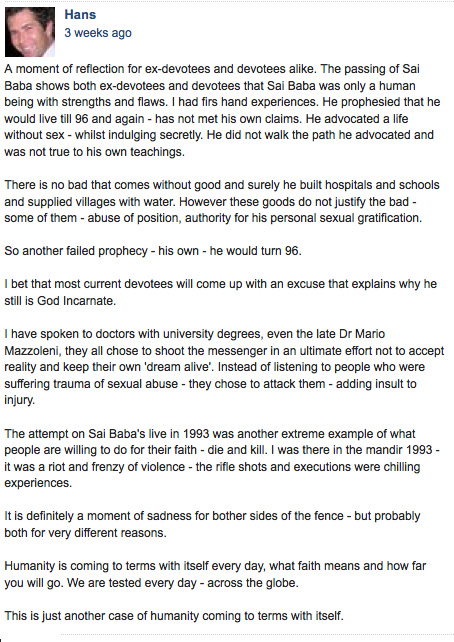 Hans
3 weeks ago

A moment of reflection for ex-devotees and devotees alike. The passing of Sai Baba shows both ex-devotees and devotees that Sai Baba was only a human being with strengths and flaws. I had firs hand experiences. He prophesied that he would live till 96 and again - has not met his own claims. He advocated a life without sex - whilst indulging secretly. He did not walk the path he advocated and was not true to his own teachings.

There is no bad that comes without good and surely he built hospitals and schools and supplied villages with water. However these goods do not justify the bad - some of them - abuse of position, authority for his personal sexual gratification.

So another failed prophecy - his own - he would turn 96.

I bet that most current devotees will come up with an excuse that explains why he still is God Incarnate.

I have spoken to doctors with university degrees, even the late Dr Mario Mazzoleni, they all chose to shoot the messenger in an ultimate effort not to accept reality and keep their own 'dream alive'. Instead of listening to people who were suffering trauma of sexual abuse - they chose to attack them - adding insult to injury.

The attempt on Sai Baba's live in 1993 was another extreme example of what people are willing to do for their faith - die and kill. I was there in the mandir 1993 - it was a riot and frenzy of violence - the rifle shots and executions were chilling experiences.

It is definitely a moment of sadness for bother sides of the fence - but probably both for very different reasons.

Humanity is coming to terms with itself every day, what faith means and how far you will go. We are tested every day - across the globe.

This is just another case of humanity coming to terms with itself.